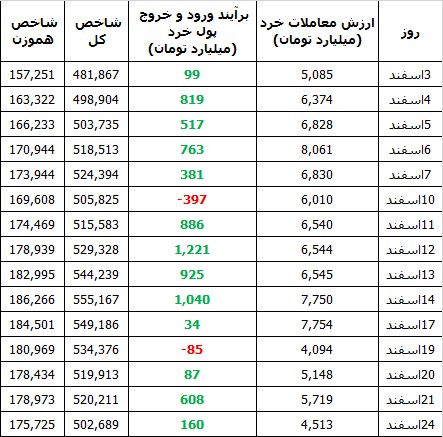 | روز | ارزش معاملات خرد (میلیارد تومان) | برآیند ورود و خروج پول خرد (میلیارد تومان) | شاخص کل | شاخص هموزن |
|---|---|---|---|---|
| 3اسفند | 5,085 | 99 | 481,867 | 157,251 |
| 4اسفند | 6,374 | 819 | 498,904 | 163,322 |
| 5اسفند | 6,828 | 517 | 503,735 | 166,233 |
| 6اسفند | 8,061 | 763 | 518,513 | 170,944 |
| 7اسفند | 6,830 | 381 | 524,394 | 173,944 |
| 10اسفند | 6,010 | -397 | 505,825 | 169,608 |
| 11اسفند | 6,540 | 886 | 515,583 | 174,469 |
| 12اسفند | 6,544 | 1,221 | 529,328 | 178,939 |
| 13اسفند | 6,545 | 925 | 544,239 | 182,995 |
| 14اسفند | 7,750 | 1,040 | 555,167 | 186,266 |
| 17اسفند | 7,754 | 34 | 549,186 | 184,501 |
| 19اسفند | 4,094 | -85 | 534,376 | 180,969 |
| 20اسفند | 5,148 | 87 | 519,913 | 178,434 |
| 21اسفند | 5,719 | 608 | 520,211 | 178,973 |
| 24اسفند | 4,513 | 160 | 502,689 | 175,725 |